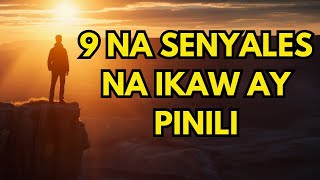 9 NA SENYALES NA IKAW AY PINILI